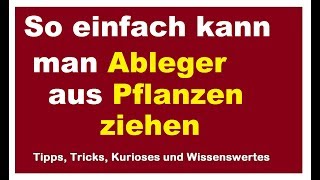 So einfach kann man Ableger aus Pflanzen ziehen

Tipps, Tricks, Kurioses und Wissenswertes